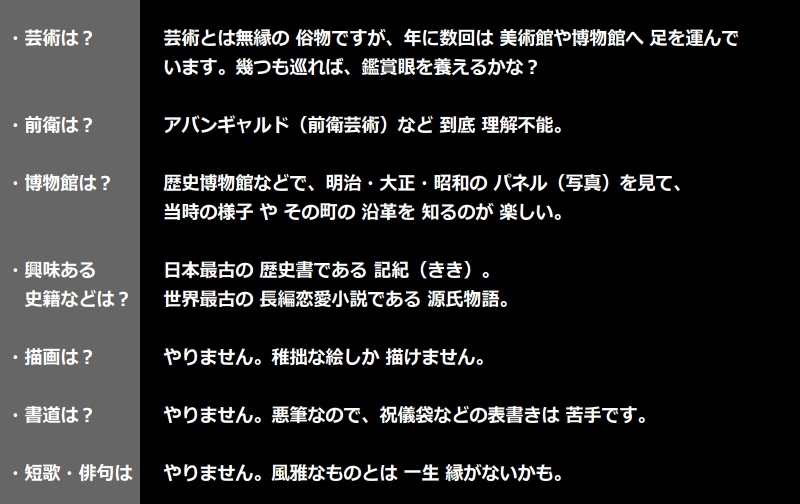 ・芸術は？

芸術とは無縁の 俗物ですが、年に数回は 美術館や博物館へ 足を運んでいます。幾つも巡れば、鑑賞眼を養えるかな？

・前衛は？

アバンギャルド（前衛芸術）など 到底 理解不能。

・博物館は？

歴史博物館などで、明治・大正・昭和の パネル（写真）を見て、当時の様子 や その町の 沿革を 知るのが 楽しい。

・興味ある
史籍などは？

日本最古の 歴史書である 記紀（きき）。
世界最古の 長編恋愛小説である 源氏物語。

・描画は？

やりません。稚拙な絵しか 描けません。

・書道は？

やりません。悪筆なので、祝儀袋などの表書きは 苦手です。

・短歌・俳句は

やりません。風雅なものとは 一生 縁がないかも。